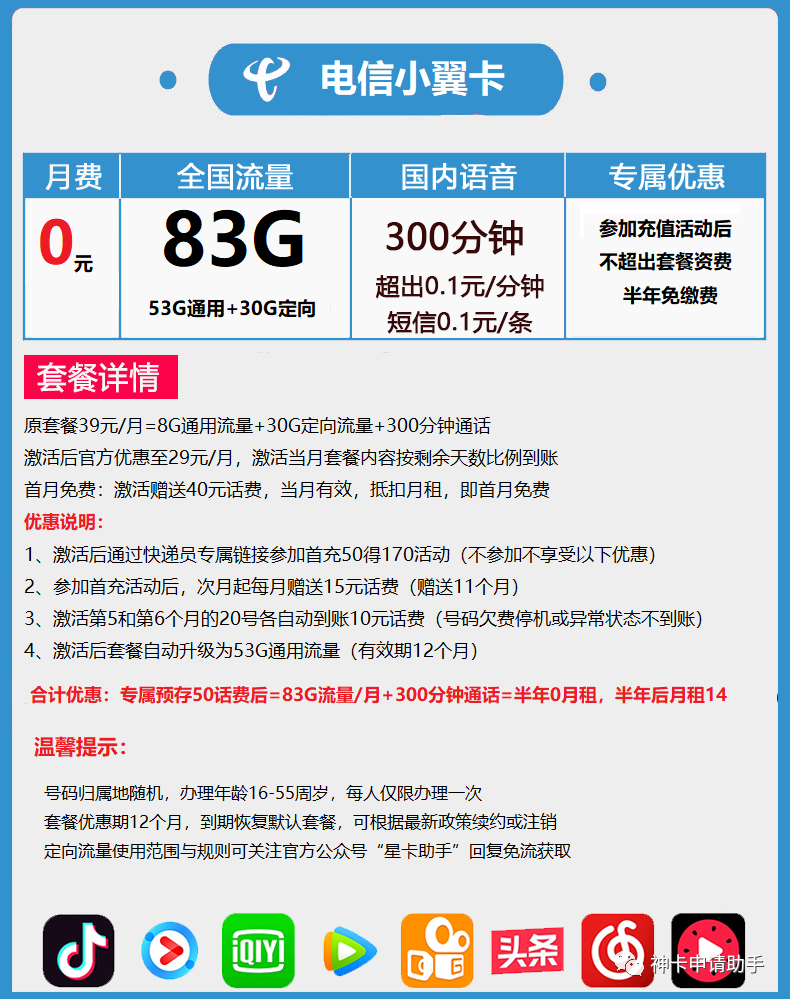 电信小翼卡

| 月费 | 全国流量 | 国内语音 | 专属优惠 |
|---|---|---|---|
| 0元 | 83G 53G通用+30G定向 | 300分钟 超出0.1元/分钟 短信0.1元/条 | 参加充值活动后 不超出套餐资费 半年免缴费 |

套餐详情

原套餐39元/月=8G通用流量+30G定向流量+300分钟通话

激活后官方优惠至29元/月，激活当月套餐内容按剩余天数比例到账

首月免费：激活赠送40元话费，当月有效，抵扣月租，即首月免费

优惠说明：

1、激活后通过快递员专属链接参加首充50得170活动（不参加不享受以下优惠）

2、参加首充活动后，次月起每月赠送15元话费（赠送11个月）

3、激活第5和第6个月的20号各自动到账10元话费（号码欠费停机或异常状态不到账）

4、激活后套餐自动升级为53G通用流量（有效期12个月）

合计优惠：专属预存50话费后=83G流量/月+300分钟通话=半年0月租，半年后月租14

温馨提示：

号码归属地随机，办理年龄16-55周岁，每人仅限办理一次

套餐优惠期12个月，到期恢复默认套餐，可根据最新政策续约或注销

定向流量使用范围与规则可关注官方公众号“星卡助手”回复免流获取

iQIYI

头条

神卡申请助手